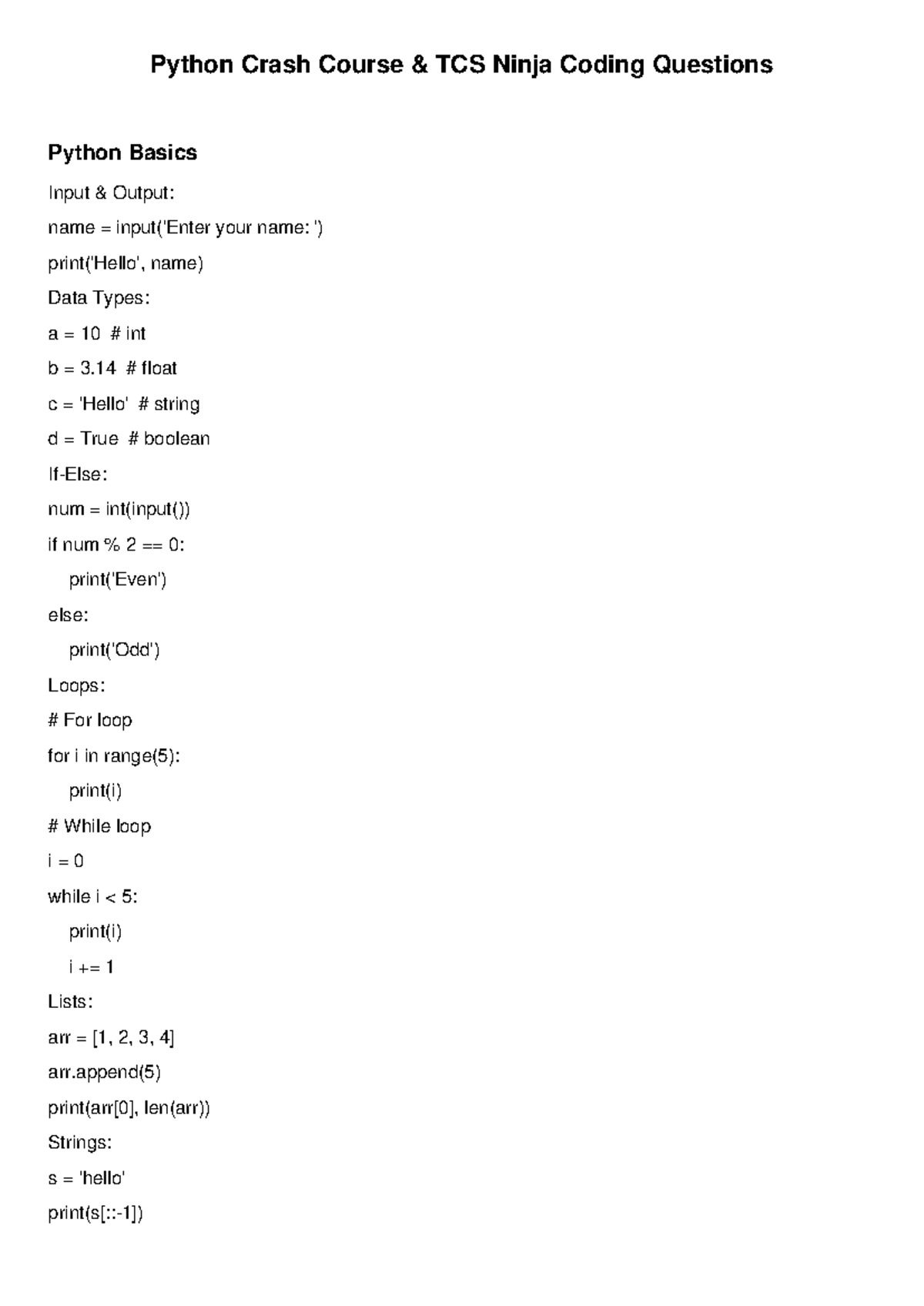 Python Crash Course & TCS Ninja Coding Questions

Python Basics

Input & Output:

name = input('Enter your name: ')

print('Hello', name)

Data Types:

a = 10  # int

b = 3.14  # float

c = 'Hello'  # string

d = True  # boolean

If-Else:

num = int(input())

if num % 2 == 0:

    print('Even')

else:

    print('Odd')

Loops:

# For loop

for i in range(5):

    print(i)

# While loop

i = 0

while i < 5:

    print(i)

    i += 1

Lists:

arr = [1, 2, 3, 4]

arr.append(5)

print(arr[0], len(arr))

Strings:

s = 'hello'

print(s[::-1])